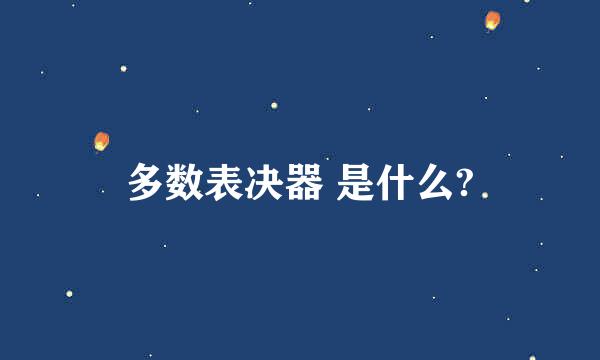 多数表决器 是什么?